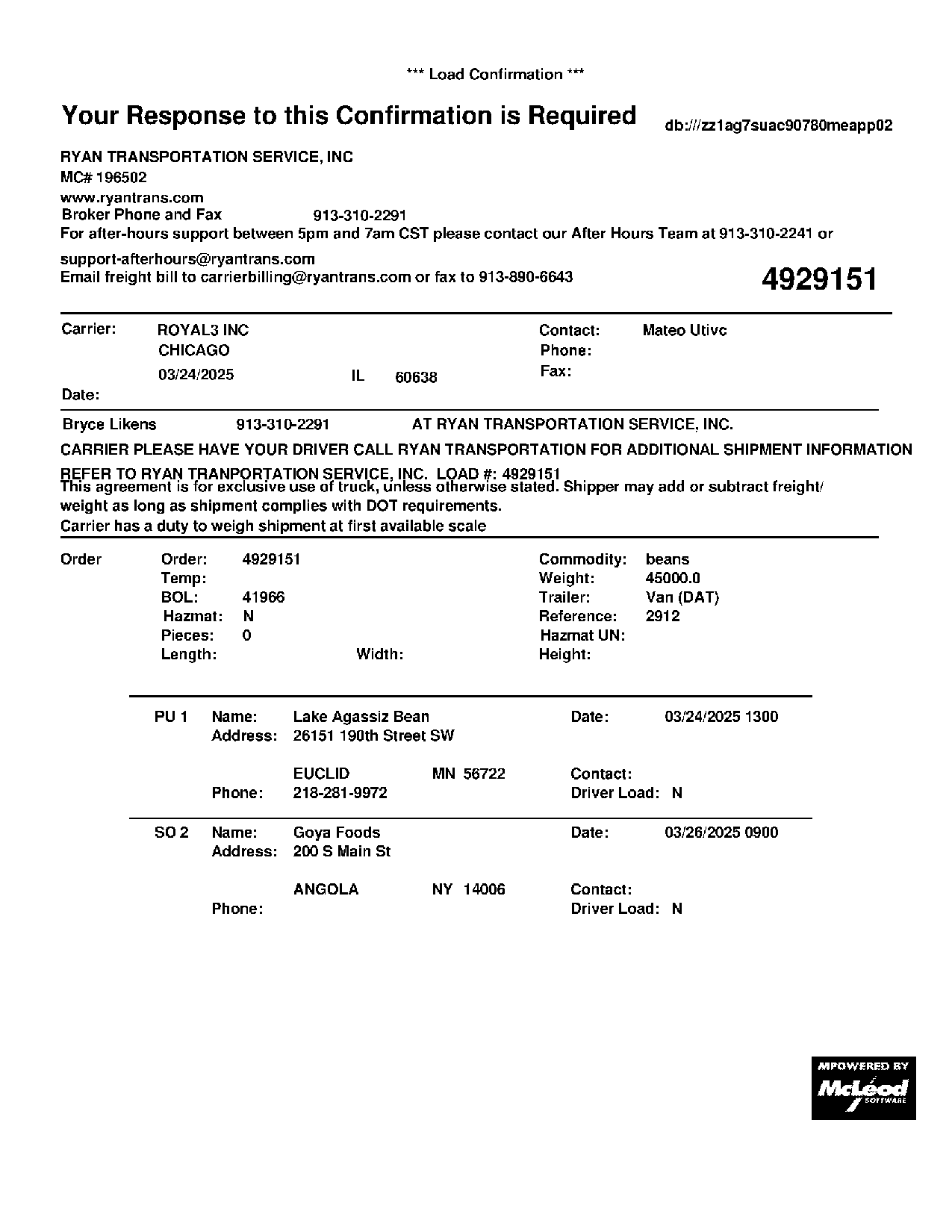 *** Load Confirmation ***

Your Response to this Confirmation is Required

db:///zz1ag7suac90780meapp02

RYAN TRANSPORTATION SERVICE, INC
MC# 196502
www.ryantrans.com
Broker Phone and Fax 913-310-2291
For after-hours support between 5pm and 7am CST please contact our After Hours Team at 913-310-2241 or support-afterhours@ryantrans.com
Email freight bill to carrierbilling@ryantrans.com or fax to 913-890-6643

4929151

Carrier: ROYAL3 INC
CHICAGO
03/24/2025 IL 60638
Date:

Contact: Mateo Utivc
Phone:
Fax:

Bryce Likens 913-310-2291 AT RYAN TRANSPORTATION SERVICE, INC.

CARRIER PLEASE HAVE YOUR DRIVER CALL RYAN TRANSPORTATION FOR ADDITIONAL SHIPMENT INFORMATION

REFER TO RYAN TRANPORTATION SERVICE, INC. LOAD #: 4929151
This agreement is for exclusive use of truck, unless otherwise stated. Shipper may add or subtract freight/ weight as long as shipment complies with DOT requirements.
Carrier has a duty to weigh shipment at first available scale

Order
Order: 4929151
Temp:
BOL: 41966
Hazmat: N
Pieces: 0
Length: Width:

Commodity: beans
Weight: 45000.0
Trailer: Van (DAT)
Reference: 2912
Hazmat UN:
Height:

PU 1 Name: Lake Agassiz Bean
Address: 26151 190th Street SW
EUCLID MN 56722
Phone: 218-281-9972
Date: 03/24/2025 1300
Contact:
Driver Load: N

SO 2 Name: Goya Foods
Address: 200 S Main St
ANGOLA NY 14006
Phone:
Date: 03/26/2025 0900
Contact:
Driver Load: N

MPOWERED BY McLeod SOFTWARE